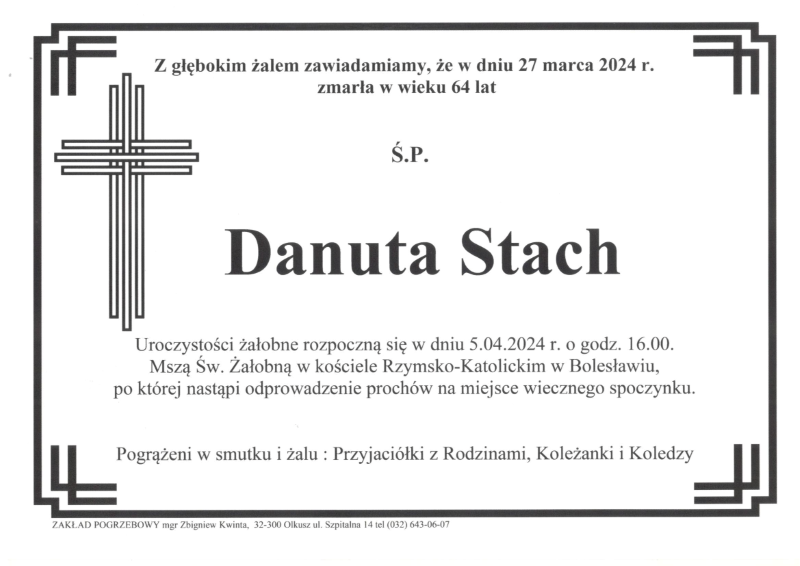 Z głębokim żalem zawiadamiamy, że w dniu 27 marca 2024 r. zmarła w wieku 64 lat

Ś.P.

Danuta Stach

Uroczystości żałobne rozpoczną się w dniu 5.04.2024 r. o godz. 16.00. Mszą Św. Żałobną w kościele Rzymsko-Katolickim w Bolesławiu, po której nastąpi odprowadzenie prochów na miejsce wiecznego spoczynku.

Pogrążeni w smutku i żalu : Przyjaciółki z Rodzinami, Koleżanki i Koledzy

ZAKŁAD POGRZEBOWY mgr Zbigniew Kwinta, 32-300 Olkusz ul. Szpitalna 14 tel (032) 643-06-07